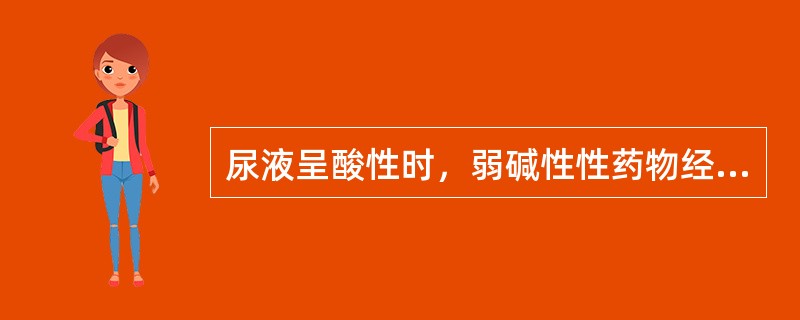 尿液呈酸性时，弱碱性性药物经...